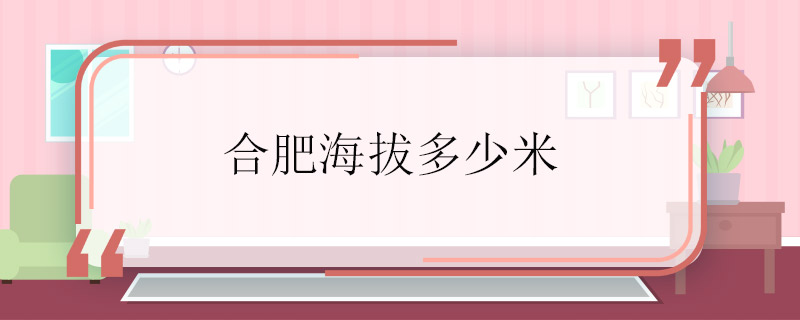 合肥海拔多少米